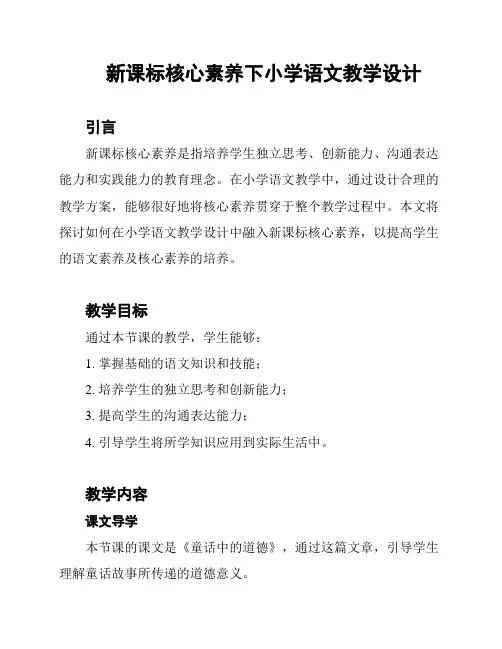 新课标核心素养下小学语文教学设计

引言

新课标核心素养是指培养学生独立思考、创新能力、沟通表达能力和实践能力的教育理念。在小学语文教学中，通过设计合理的教学方案，能够很好地将核心素养贯穿于整个教学过程中。本文将探讨如何在小学语文教学设计中融入新课标核心素养，以提高学生的语文素养及核心素养的培养。

教学目标

通过本节课的教学，学生能够：

1. 掌握基础的语文知识和技能；

2. 培养学生的独立思考和创新能力；

3. 提高学生的沟通表达能力；

4. 引导学生将所学知识应用到实际生活中。

教学内容

课文导学

本节课的课文是《童话中的道德》，通过这篇文章，引导学生理解童话故事所传递的道德意义。